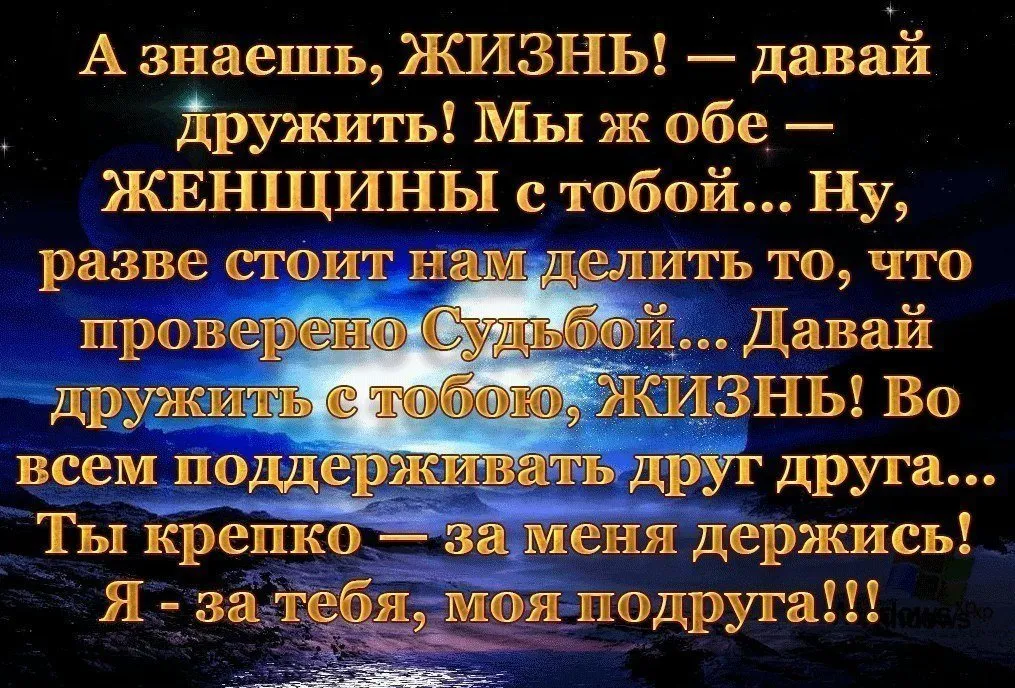 А знаешь, ЖИЗНЬ! — давай дружить! Мы ж обе — ЖЕНЩИНЫ с тобой... Ну, разве стоит нам делить то, что проверено Судьбой... Давай дружить с тобою, ЖИЗНЬ! Во всем поддерживать друг друга... Ты крепко — за меня держись! Я - за тебя, моя подруга!!!